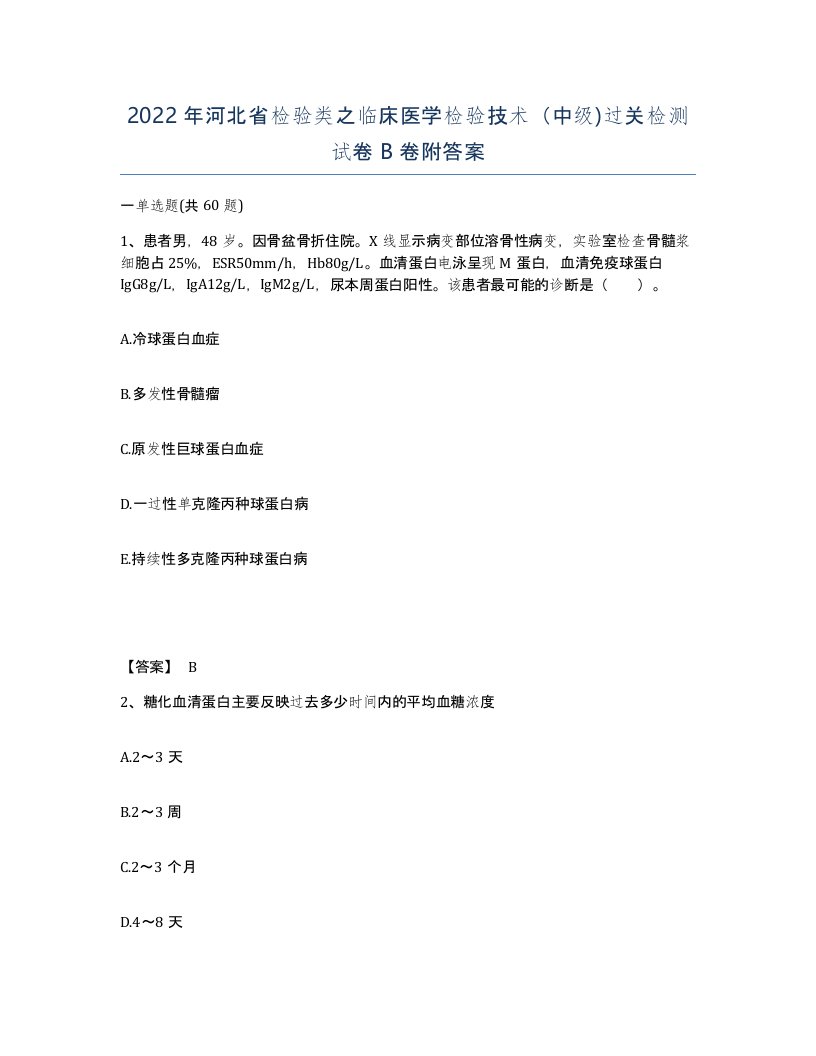 2022年河北省检验类之临床医学检验技术（中级)过关检测试卷B卷附答案

一单选题(共60题)

1、患者男，48岁。因骨盆骨折住院。X线显示病变部位溶骨性病变，实验室检查骨髓浆细胞占25%，ESR50mm/h，Hb80g/L。血清蛋白电泳呈现M蛋白，血清免疫球蛋白IgG8g/L，IgA12g/L，IgM2g/L，尿本周蛋白阳性。该患者最可能的诊断是（　）。

A.冷球蛋白血症

B.多发性骨髓瘤

C.原发性巨球蛋白血症

D.一过性单克隆丙种球蛋白病

E.持续性多克隆丙种球蛋白病

【答案】 B

2、糖化血清蛋白主要反映过去多少时间内的平均血糖浓度

A.2～3天

B.2～3周

C.2～3个月

D.4～8天